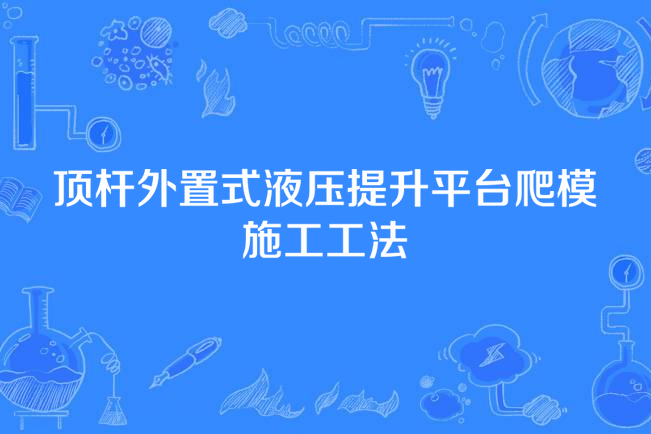 顶杆外置式液压提升平台爬模施工工法